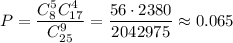 $P = \frac{C_8^5 C_{17}^4}{C_{25}^9} = \frac{56 \cdot 2380}{2042975} \approx 0.065$